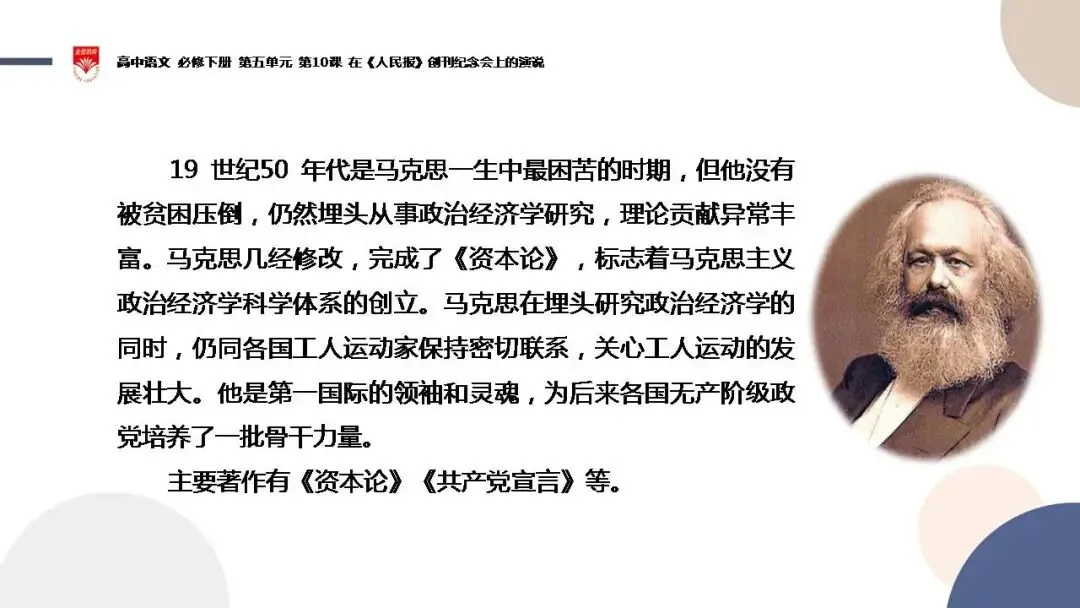 高中语文 必修下册 第五单元 第10课 在《人民报》创刊纪念会上的演说

19 世纪50 年代是马克思一生中最困苦的时期，但他没有被贫困压倒，仍然埋头从事政治经济学研究，理论贡献异常丰富。马克思几经修改，完成了《资本论》，标志着马克思主义政治经济学科学体系的创立。马克思在埋头研究政治经济学的同时，仍同各国工人运动家保持密切联系，关心工人运动的发展壮大。他是第一国际的领袖和灵魂，为后来各国无产阶级政党培养了一批骨干力量。

主要著作有《资本论》《共产党宣言》等。